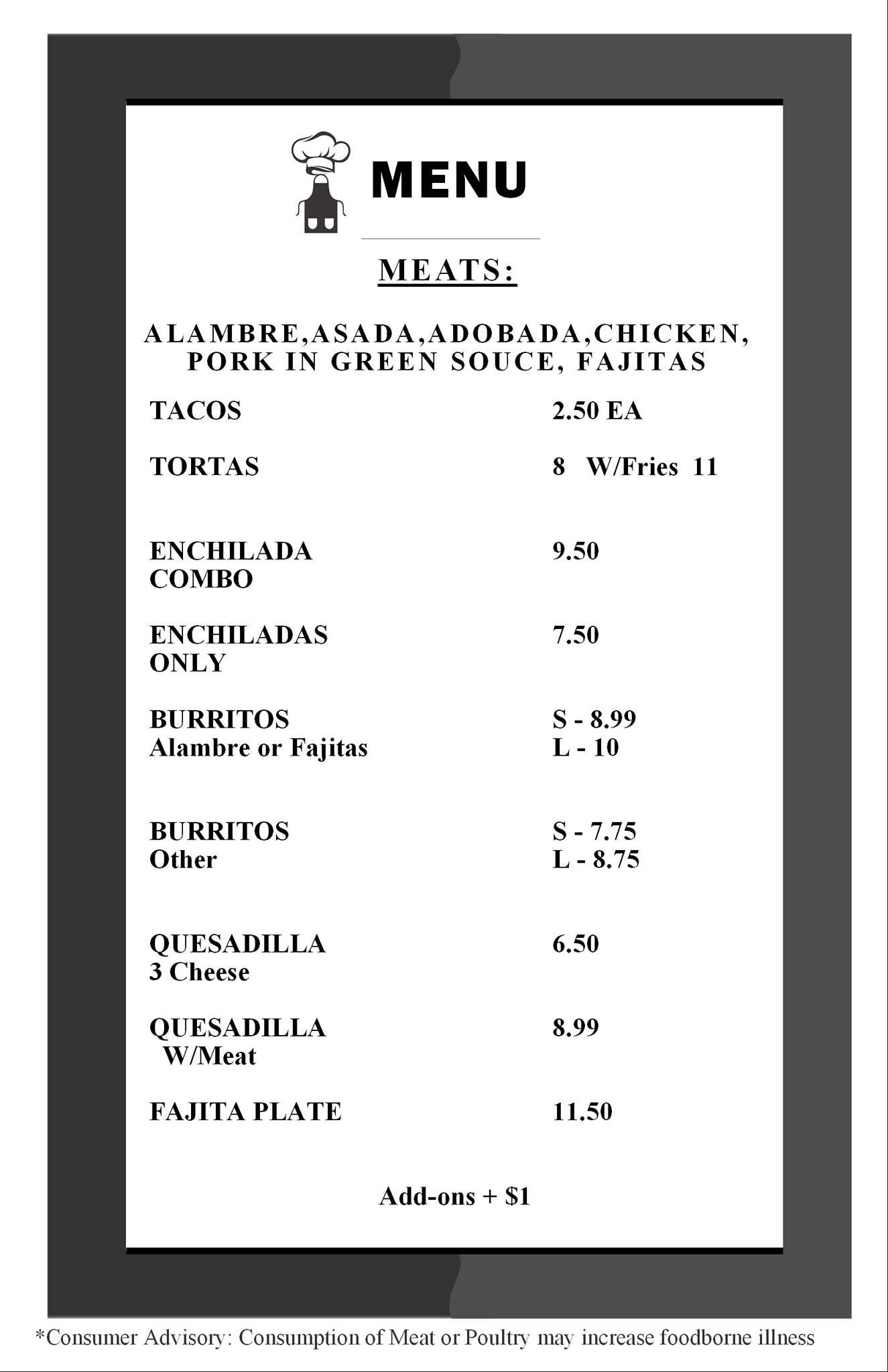 MENU

MEATS:

ALAMBRE,ASADA,ADOBADA,CHICKEN, PORK IN GREEN SOUCE, FAJITAS

| | |
|---|---|
| TACOS | 2.50 EA |
| TORTAS | 8 W/Fries 11 |
| ENCHILADA COMBO | 9.50 |
| ENCHILADAS ONLY | 7.50 |
| BURRITOS Alambre or Fajitas | S - 8.99 L - 10 |
| BURRITOS Other | S - 7.75 L - 8.75 |
| QUESADILLA 3 Cheese | 6.50 |
| QUESADILLA W/Meat | 8.99 |
| FAJITA PLATE | 11.50 |

Add-ons + $1

*Consumer Advisory: Consumption of Meat or Poultry may increase foodborne illness